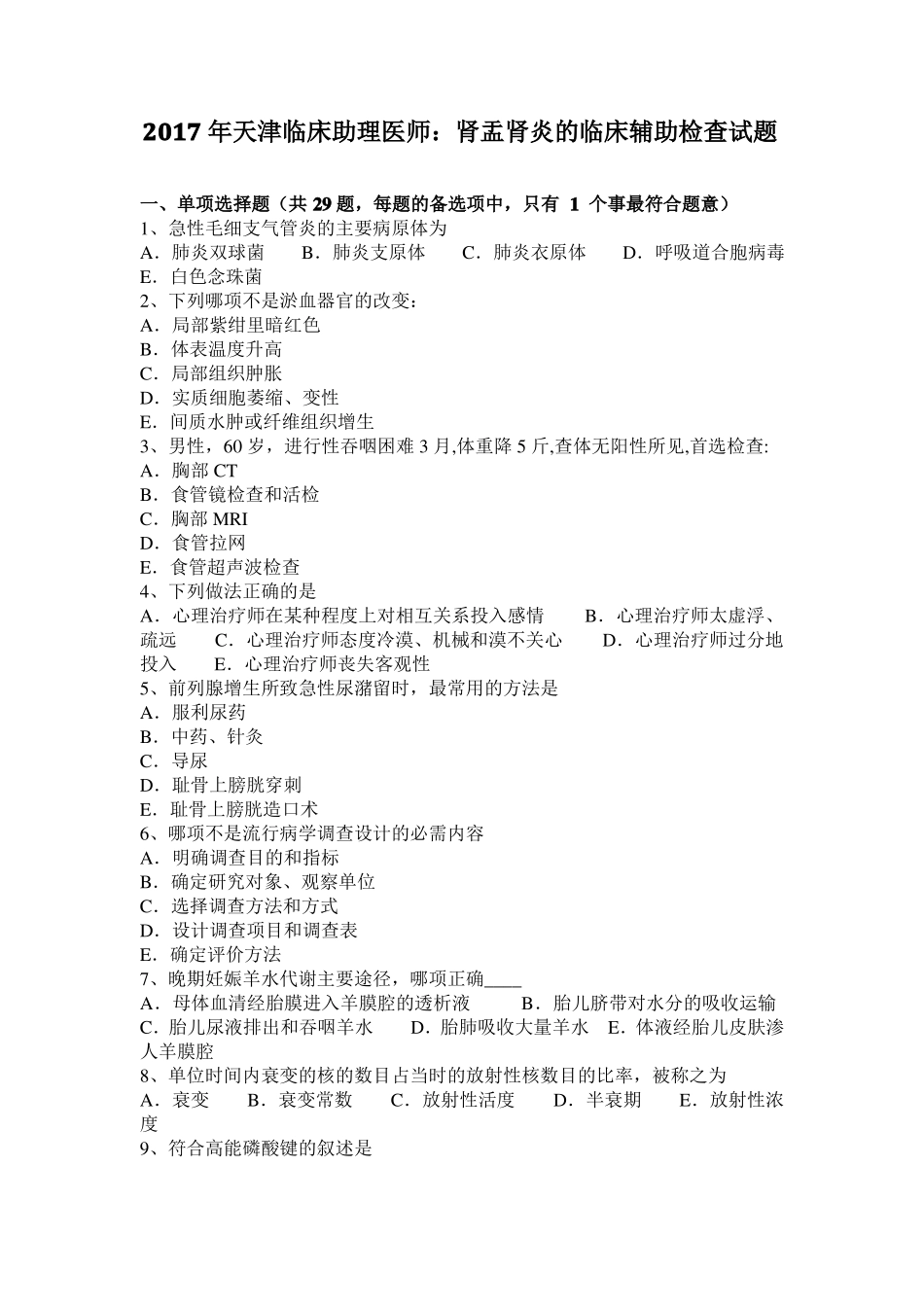 2017 年天津临床助理医师：肾盂肾炎的临床辅助检查试题

一、单项选择题（共 29 题，每题的备选项中，只有 1 个事最符合题意）
1、急性毛细支气管炎的主要病原体为
A．肺炎双球菌　B．肺炎支原体　C．肺炎衣原体　D．呼吸道合胞病毒　E．白色念珠菌
2、下列哪项不是淤血器官的改变：
A．局部紫绀里暗红色
B．体表温度升高
C．局部组织肿胀
D．实质细胞萎缩、变性
E．间质水肿或纤维组织增生
3、男性，60 岁，进行性吞咽困难 3 月,体重降 5 斤,查体无阳性所见,首选检查:
A．胸部 CT
B．食管镜检查和活检
C．胸部 MRI
D．食管拉网
E．食管超声波检查
4、下列做法正确的是
A．心理治疗师在某种程度上对相互关系投入感情　B．心理治疗师太虚浮、疏远　C．心理治疗师态度冷漠、机械和漠不关心　D．心理治疗师过分地投入　E．心理治疗师丧失客观性
5、前列腺增生所致急性尿潴留时，最常用的方法是
A．服利尿药
B．中药、针灸
C．导尿
D．耻骨上膀胱穿刺
E．耻骨上膀胱造口术
6、哪项不是流行病学调查设计的必需内容
A．明确调查目的和指标
B．确定研究对象、观察单位
C．选择调查方法和方式
D．设计调查项目和调查表
E．确定评价方法
7、晚期妊娠羊水代谢主要途径，哪项正确____
A．母体血清经胎膜进入羊膜腔的透析液　B．胎儿脐带对水分的吸收运输　C．胎儿尿液排出和吞咽羊水　D．胎肺吸收大量羊水　E．体液经胎儿皮肤渗人羊膜腔
8、单位时间内衰变的核的数目占当时的放射性核数目的比率，被称之为
A．衰变　B．衰变常数　C．放射性活度　D．半衰期　E．放射性浓度
9、符合高能磷酸键的叙述是